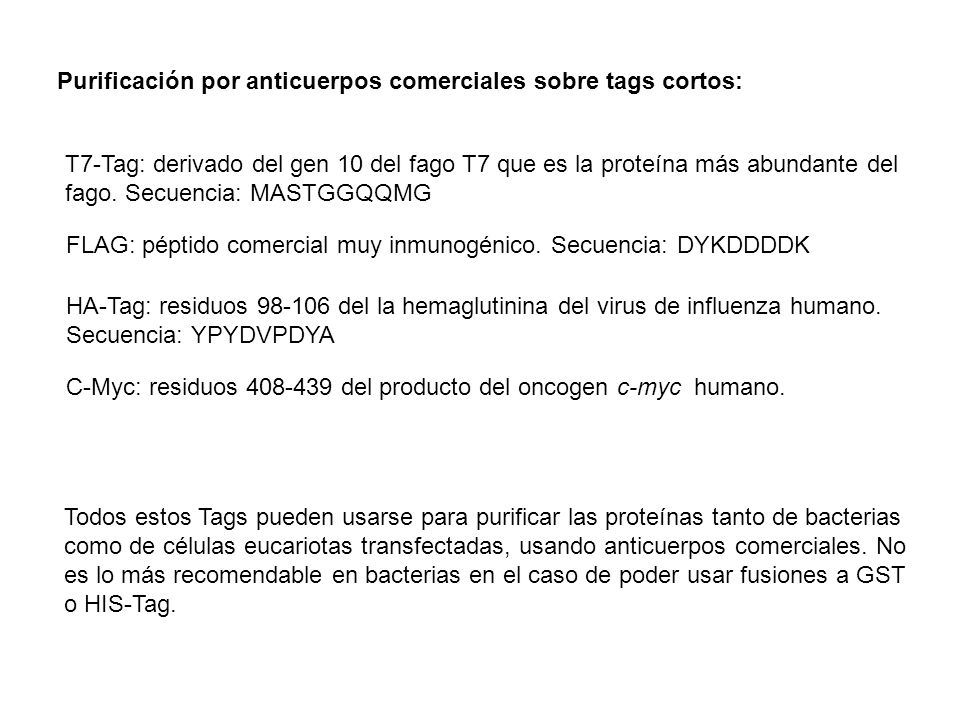 Purificación por anticuerpos comerciales sobre tags cortos:

T7-Tag: derivado del gen 10 del fago T7 que es la proteína más abundante del fago. Secuencia: MASTGGQQMG

FLAG: péptido comercial muy inmunogénico. Secuencia: DYKDDDDK

HA-Tag: residuos 98-106 del la hemaglutinina del virus de influenza humano. Secuencia: YPYDVPDYA

C-Myc: residuos 408-439 del producto del oncogen c-myc humano.

Todos estos Tags pueden usarse para purificar las proteínas tanto de bacterias como de células eucariotas transfectadas, usando anticuerpos comerciales. No es lo más recomendable en bacterias en el caso de poder usar fusiones a GST o HIS-Tag.